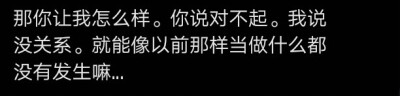 那你让我怎么样。你说对不起。我说没关系。就能像以前那样当做什么都没有发生嘛...